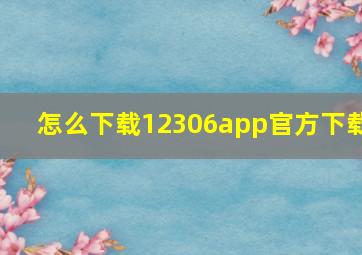 怎么下载12306app官方下载